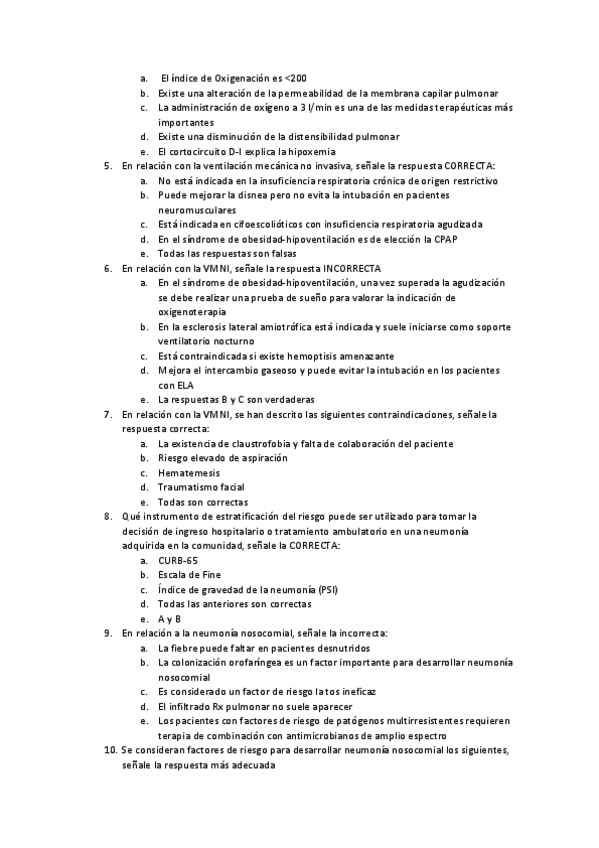 a. El índice de Oxigenación es <200
b. Existe una alteración de la permeabilidad de la membrana capilar pulmonar
c. La administración de oxígeno a 3 l/min es una de las medidas terapéuticas más importantes
d. Existe una disminución de la distensibilidad pulmonar
e. El cortocircuito D-I explica la hipoxemia
5. En relación con la ventilación mecánica no invasiva, señale la respuesta CORRECTA:
a. No está indicada en la insuficiencia respiratoria crónica de origen restrictivo
b. Puede mejorar la disnea pero no evita la intubación en pacientes neuromusculares
c. Está indicada en cifoescolióticos con insuficiencia respiratoria agudizada
d. En el síndrome de obesidad-hipoventilación es de elección la CPAP
e. Todas las respuestas son falsas
6. En relación con la VMNI, señale la respuesta INCORRECTA
a. En el síndrome de obesidad-hipoventilación, una vez superada la agudización se debe realizar una prueba de sueño para valorar la indicación de oxigenoterapia
b. En la esclerosis lateral amiotrófica está indicada y suele iniciarse como soporte ventilatorio nocturno
c. Está contraindicada si existe hemoptisis amenazante
d. Mejora el intercambio gaseoso y puede evitar la intubación en los pacientes con ELA
e. La respuestas B y C son verdaderas
7. En relación con la VMNI, se han descrito las siguientes contraindicaciones, señale la respuesta correcta:
a. La existencia de claustrofobia y falta de colaboración del paciente
b. Riesgo elevado de aspiración
c. Hematemesis
d. Traumatismo facial
e. Todas son correctas
8. Qué instrumento de estratificación del riesgo puede ser utilizado para tomar la decisión de ingreso hospitalario o tratamiento ambulatorio en una neumonía adquirida en la comunidad, señale la CORRECTA:
a. CURB-65
b. Escala de Fine
c. Índice de gravedad de la neumonía (PSI)
d. Todas las anteriores son correctas
e. A y B
9. En relación a la neumonía nosocomial, señale la incorrecta:
a. La fiebre puede faltar en pacientes desnutridos
b. La colonización orofaríngea es un factor importante para desarrollar neumonía nosocomial
c. Es considerado un factor de riesgo la tos ineficaz
d. El infiltrado Rx pulmonar no suele aparecer
e. Los pacientes con factores de riesgo de patógenos multirresistentes requieren terapia de combinación con antimicrobianos de amplio espectro
10. Se consideran factores de riesgo para desarrollar neumonía nosocomial los siguientes, señale la respuesta más adecuada